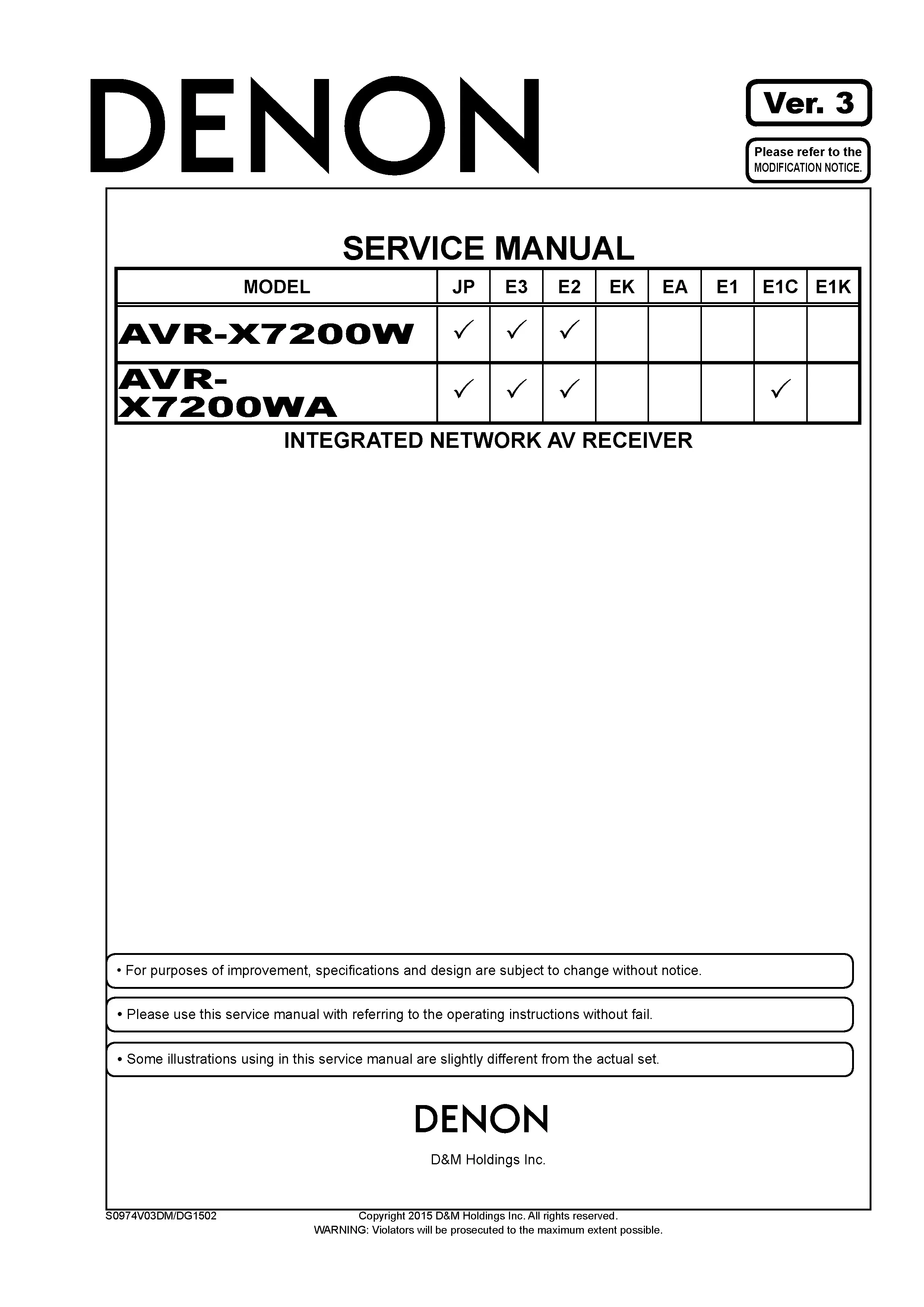 DENON

Ver. 3

Please refer to the MODIFICATION NOTICE.

SERVICE MANUAL

| MODEL | JP | E3 | E2 | EK | EA | E1 | E1C | E1K |
|---|---|---|---|---|---|---|---|---|
| AVR-X7200W | ✓ | ✓ | ✓ | | | | | |
| AVR-X7200WA | ✓ | ✓ | ✓ | | | | ✓ | |

INTEGRATED NETWORK AV RECEIVER

• For purposes of improvement, specifications and design are subject to change without notice.

• Please use this service manual with referring to the operating instructions without fail.

• Some illustrations using in this service manual are slightly different from the actual set.

DENON

D&M Holdings Inc.

S0974V03DM/DG1502

Copyright 2015 D&M Holdings Inc. All rights reserved.
WARNING: Violators will be prosecuted to the maximum extent possible.